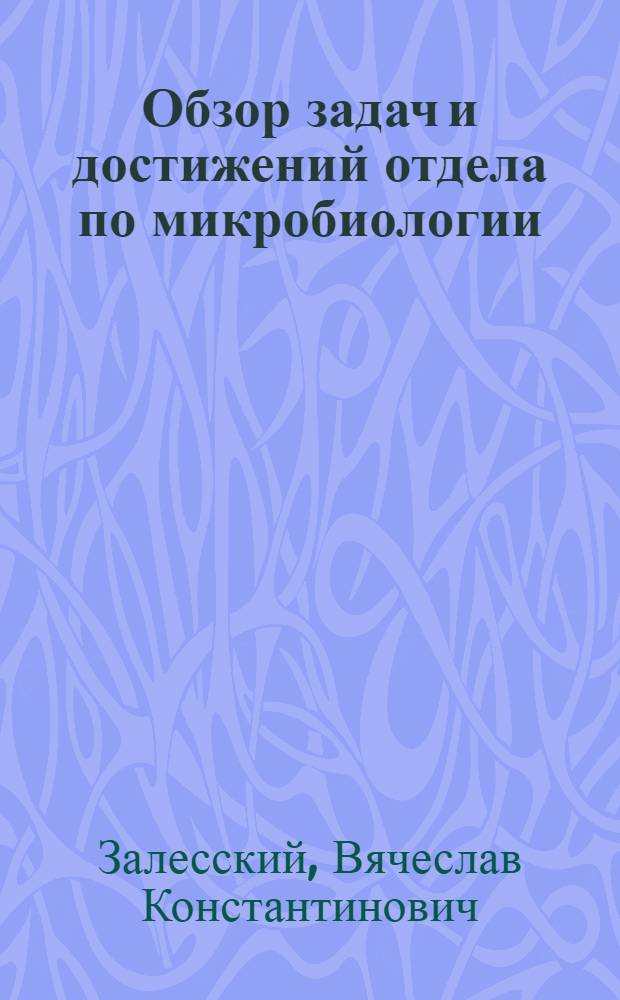 Обзор задач и достижений отдела по микробиологии

Залесский, Вячеслав Константинович